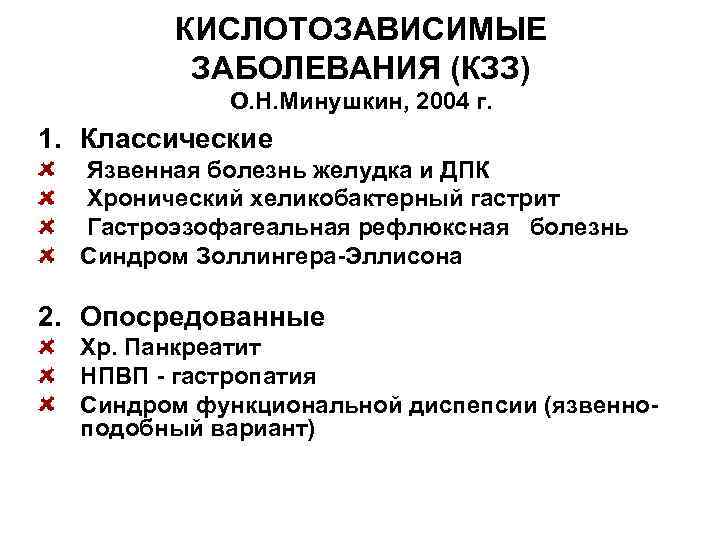 КИСЛОТОЗАВИСИМЫЕ ЗАБОЛЕВАНИЯ (КЗЗ)
О.Н.Минушкин, 2004 г.

1. Классические
- Язвенная болезнь желудка и ДПК
- Хронический хеликобактерный гастрит
- Гастроэзофагеальная рефлюксная болезнь
- Синдром Золлингера-Эллисона

2. Опосредованные
- Хр. Панкреатит
- НПВП - гастропатия
- Синдром функциональной диспепсии (язвенно-подобный вариант)